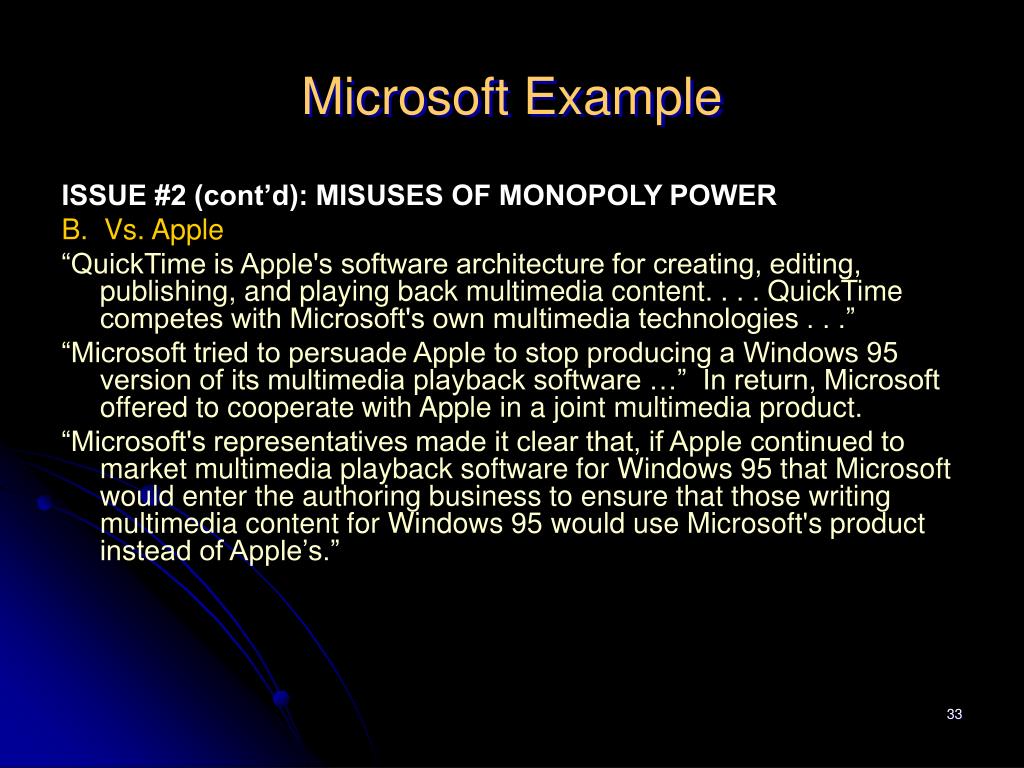 Microsoft Example

ISSUE #2 (cont’d): MISUSES OF MONOPOLY POWER

B. Vs. Apple

“QuickTime is Apple's software architecture for creating, editing, publishing, and playing back multimedia content. . . . QuickTime competes with Microsoft's own multimedia technologies . . .”

“Microsoft tried to persuade Apple to stop producing a Windows 95 version of its multimedia playback software …” In return, Microsoft offered to cooperate with Apple in a joint multimedia product.

“Microsoft's representatives made it clear that, if Apple continued to market multimedia playback software for Windows 95 that Microsoft would enter the authoring business to ensure that those writing multimedia content for Windows 95 would use Microsoft's product instead of Apple’s.”

33